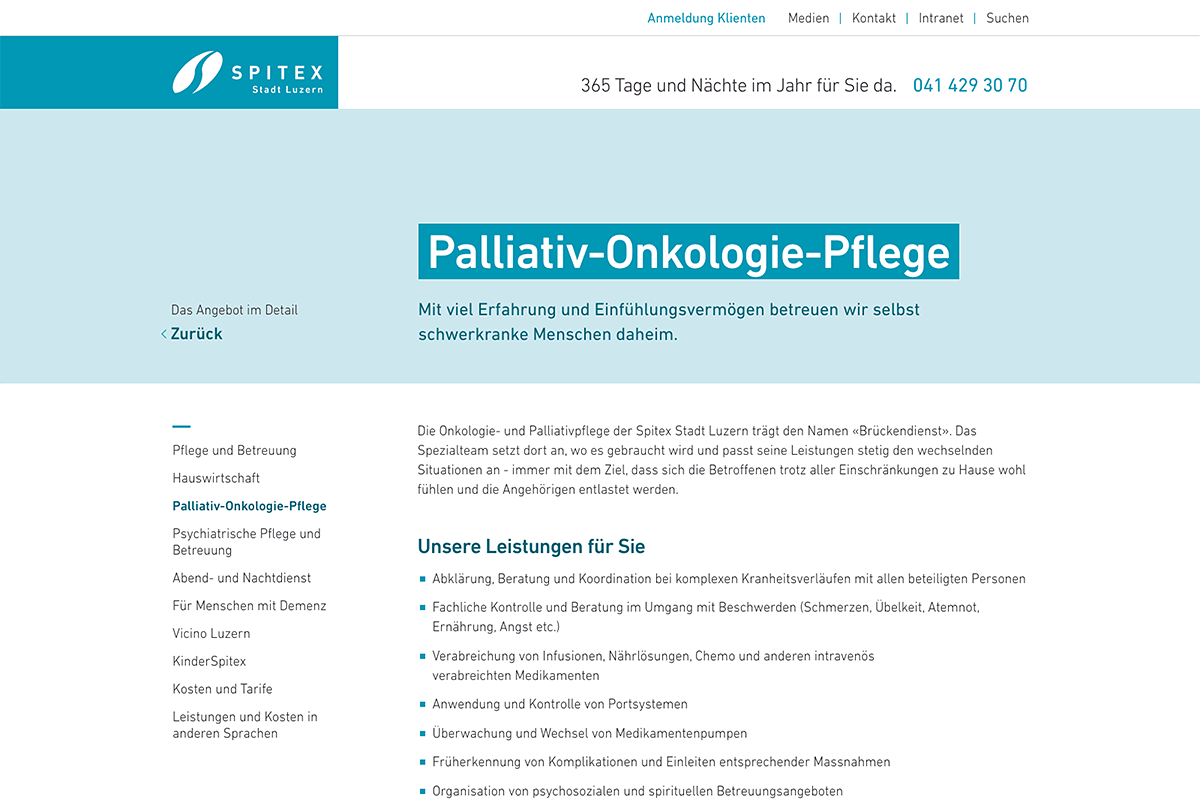 Anmeldung Klienten Medien | Kontakt | Intranet | Suchen

SPITEX
Stadt Luzern

365 Tage und Nächte im Jahr für Sie da. 041 429 30 70

Palliativ-Onkologie-Pflege

Das Angebot im Detail
Zurück

Mit viel Erfahrung und Einfühlungsvermögen betreuen wir selbst schwerkranke Menschen daheim.

Pflege und Betreuung
Hauswirtschaft
Palliativ-Onkologie-Pflege
Psychiatrische Pflege und Betreuung
Abend- und Nachtdienst
Für Menschen mit Demenz
Vicino Luzern
KinderSpitex
Kosten und Tarife
Leistungen und Kosten in anderen Sprachen

Die Onkologie- und Palliativpflege der Spitex Stadt Luzern trägt den Namen «Brückendienst». Das Spezialteam setzt dort an, wo es gebraucht wird und passt seine Leistungen stetig den wechselnden Situationen an - immer mit dem Ziel, dass sich die Betroffenen trotz aller Einschränkungen zu Hause wohl fühlen und die Angehörigen entlastet werden.

Unsere Leistungen für Sie

Abklärung, Beratung und Koordination bei komplexen Kranheitsverläufen mit allen beteiligten Personen

Fachliche Kontrolle und Beratung im Umgang mit Beschwerden (Schmerzen, Übelkeit, Atemnot, Ernährung, Angst etc.)

Verabreichung von Infusionen, Nährlösungen, Chemo und anderen intravenös verabreichten Medikamenten

Anwendung und Kontrolle von Portsystemen

Überwachung und Wechsel von Medikamentenpumpen

Früherkennung von Komplikationen und Einleiten entsprechender Massnahmen

Organisation von psychosozialen und spirituellen Betreuungsangeboten